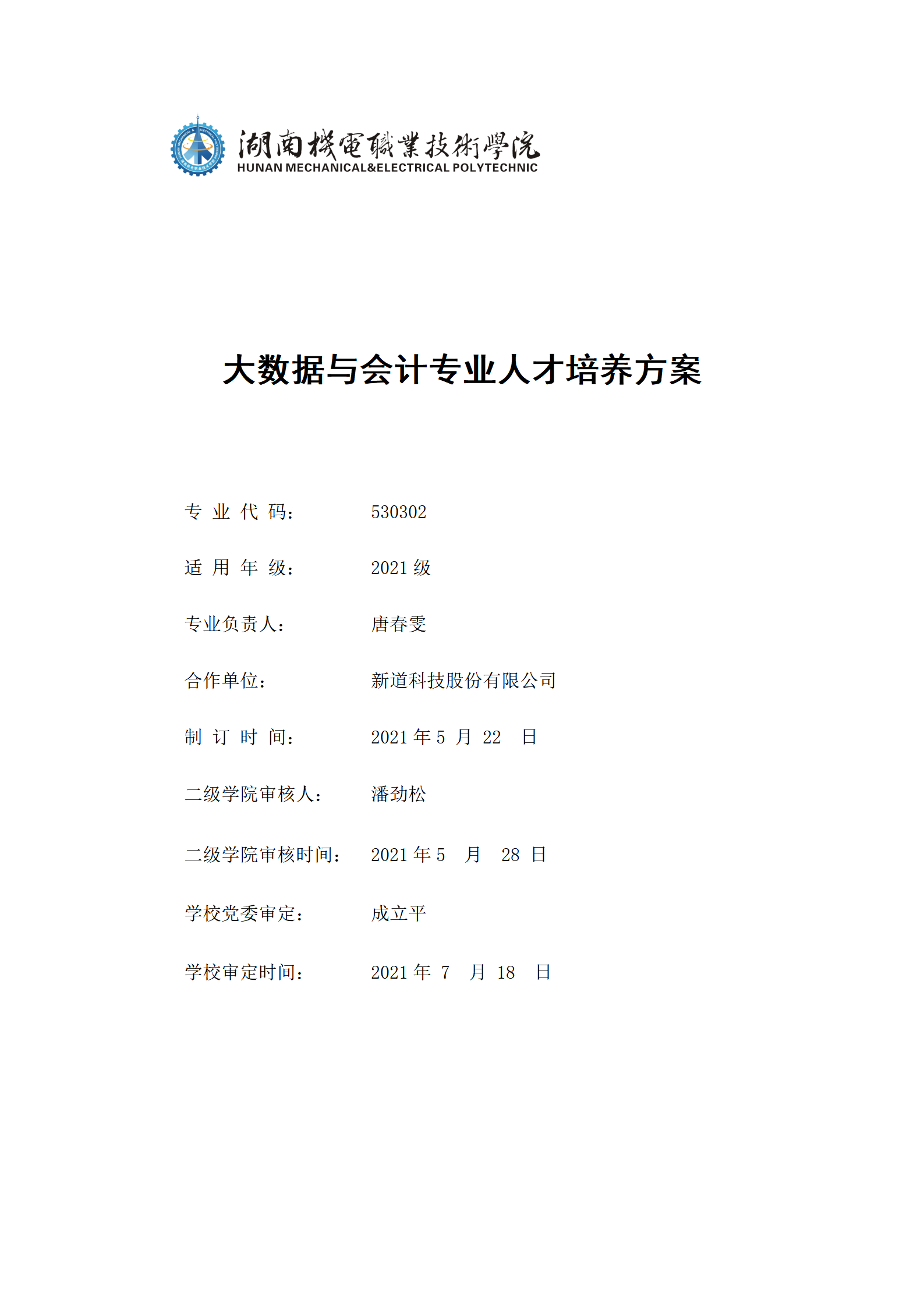 湖南機電職業技術學院
HUNAN MECHANICAL&ELECTRICAL POLYTECHNIC

大数据与会计专业人才培养方案

专 业 代 码： 530302

适 用 年 级： 2021 级

专业负责人： 唐春雯

合作单位： 新道科技股份有限公司

制 订 时 间： 2021 年 5 月 22 日

二级学院审核人： 潘劲松

二级学院审核时间： 2021 年 5 月 28 日

学校党委审定： 成立平

学校审定时间： 2021 年 7 月 18 日